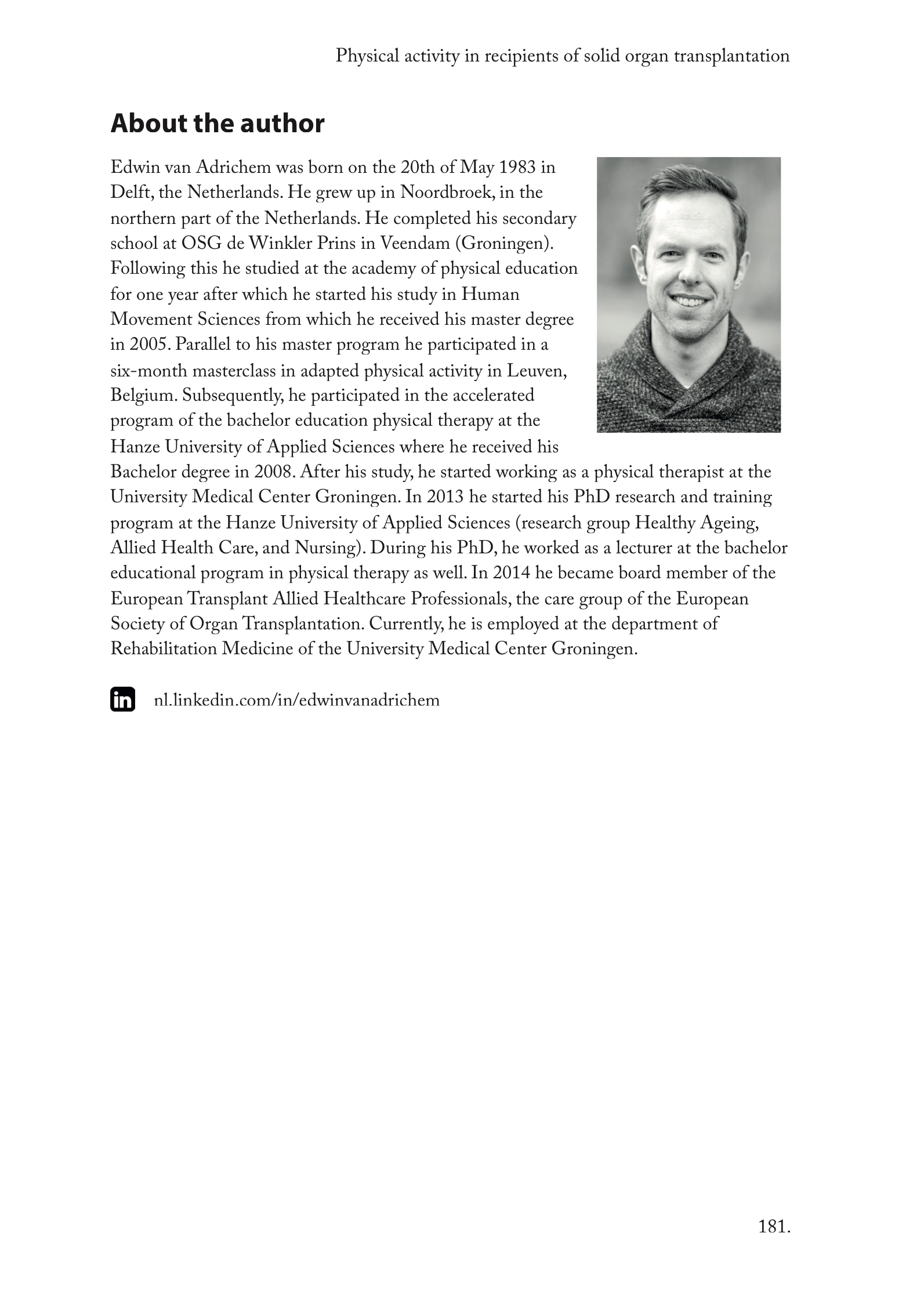 Physical activity in recipients of solid organ transplantation

About the author

Edwin van Adrichem was born on the 20th of May 1983 in Delft, the Netherlands. He grew up in Noordbroek, in the northern part of the Netherlands. He completed his secondary school at OSG de Winkler Prins in Veendam (Groningen). Following this he studied at the academy of physical education for one year after which he started his study in Human Movement Sciences from which he received his master degree in 2005. Parallel to his master program he participated in a six-month masterclass in adapted physical activity in Leuven, Belgium. Subsequently, he participated in the accelerated program of the bachelor education physical therapy at the Hanze University of Applied Sciences where he received his Bachelor degree in 2008. After his study, he started working as a physical therapist at the University Medical Center Groningen. In 2013 he started his PhD research and training program at the Hanze University of Applied Sciences (research group Healthy Ageing, Allied Health Care, and Nursing). During his PhD, he worked as a lecturer at the bachelor educational program in physical therapy as well. In 2014 he became board member of the European Transplant Allied Healthcare Professionals, the care group of the European Society of Organ Transplantation. Currently, he is employed at the department of Rehabilitation Medicine of the University Medical Center Groningen.

in nl.linkedin.com/in/edwinvanadrichem

181.